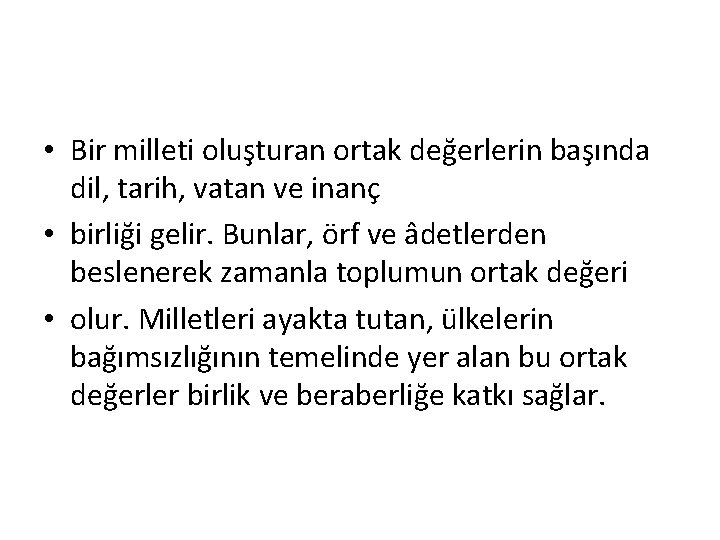 • Bir milleti oluşturan ortak değerlerin başında dil, tarih, vatan ve inanç
• birliği gelir. Bunlar, örf ve âdetlerden beslenerek zamanla toplumun ortak değeri
• olur. Milletleri ayakta tutan, ülkelerin bağımsızlığının temelinde yer alan bu ortak değerler birlik ve beraberliğe katkı sağlar.